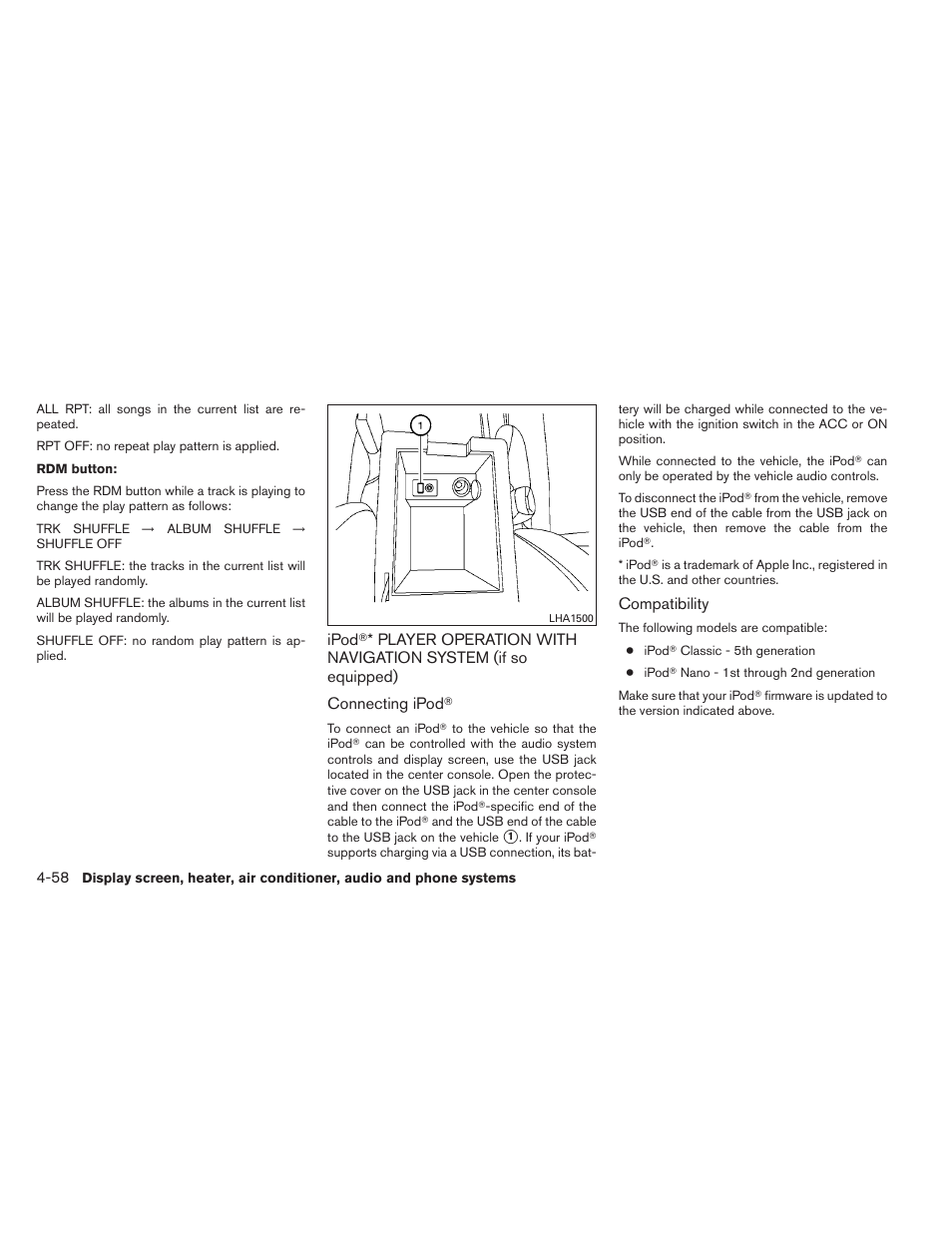 ALL RPT: all songs in the current list are repeated.

RPT OFF: no repeat play pattern is applied.

**RDM button:**

Press the RDM button while a track is playing to change the play pattern as follows:

TRK SHUFFLE → ALBUM SHUFFLE → SHUFFLE OFF

TRK SHUFFLE: the tracks in the current list will be played randomly.

ALBUM SHUFFLE: the albums in the current list will be played randomly.

SHUFFLE OFF: no random play pattern is applied.

1

LHA1500

iPod®* PLAYER OPERATION WITH NAVIGATION SYSTEM (if so equipped)

Connecting iPod®

To connect an iPod® to the vehicle so that the iPod® can be controlled with the audio system controls and display screen, use the USB jack located in the center console. Open the protective cover on the USB jack in the center console and then connect the iPod®-specific end of the cable to the iPod® and the USB end of the cable to the USB jack on the vehicle ①. If your iPod® supports charging via a USB connection, its battery will be charged while connected to the vehicle with the ignition switch in the ACC or ON position.

While connected to the vehicle, the iPod® can only be operated by the vehicle audio controls.

To disconnect the iPod® from the vehicle, remove the USB end of the cable from the USB jack on the vehicle, then remove the cable from the iPod®.

* iPod® is a trademark of Apple Inc., registered in the U.S. and other countries.

Compatibility

The following models are compatible:

● iPod® Classic - 5th generation

● iPod® Nano - 1st through 2nd generation

Make sure that your iPod® firmware is updated to the version indicated above.

4-58 **Display screen, heater, air conditioner, audio and phone systems**